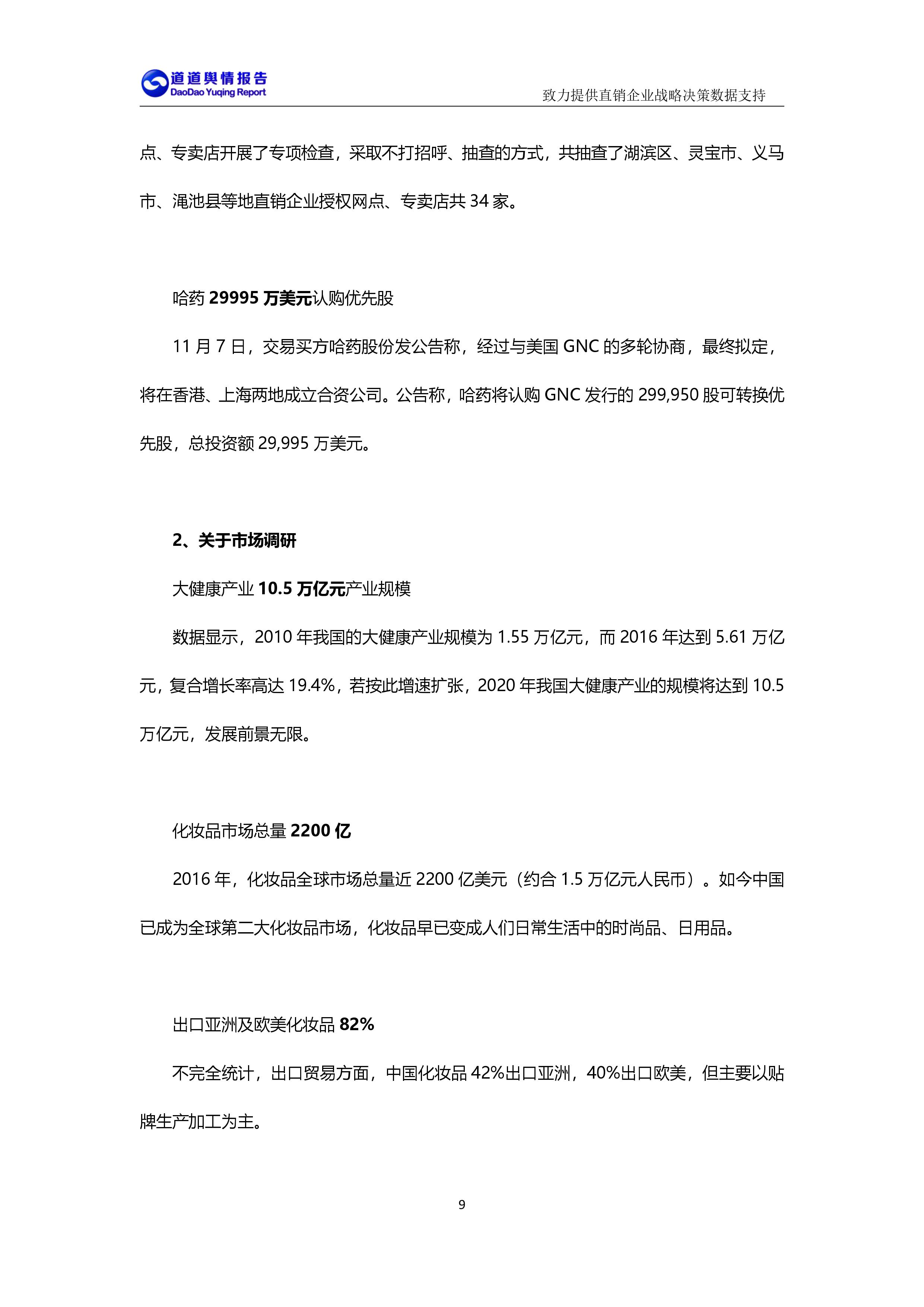 道道舆情报告
DaoDao Yuqing Report

致力提供直销企业战略决策数据支持

点、专卖店开展了专项检查，采取不打招呼、抽查的方式，共抽查了湖滨区、灵宝市、义马市、渑池县等地直销企业授权网点、专卖店共 34 家。

哈药 29995 万美元认购优先股

11 月 7 日，交易买方哈药股份发公告称，经过与美国 GNC 的多轮协商，最终拟定，将在香港、上海两地成立合资公司。公告称，哈药将认购 GNC 发行的 299,950 股可转换优先股，总投资额 29,995 万美元。

2、关于市场调研

大健康产业 10.5 万亿元产业规模

数据显示，2010 年我国的大健康产业规模为 1.55 万亿元，而 2016 年达到 5.61 万亿元，复合增长率高达 19.4%，若按此增速扩张，2020 年我国大健康产业的规模将达到 10.5 万亿元，发展前景无限。

化妆品市场总量 2200 亿

2016 年，化妆品全球市场总量近 2200 亿美元（约合 1.5 万亿元人民币）。如今中国已成为全球第二大化妆品市场，化妆品早已变成人们日常生活中的时尚品、日用品。

出口亚洲及欧美化妆品 82%

不完全统计，出口贸易方面，中国化妆品 42%出口亚洲，40%出口欧美，但主要以贴牌生产加工为主。

9